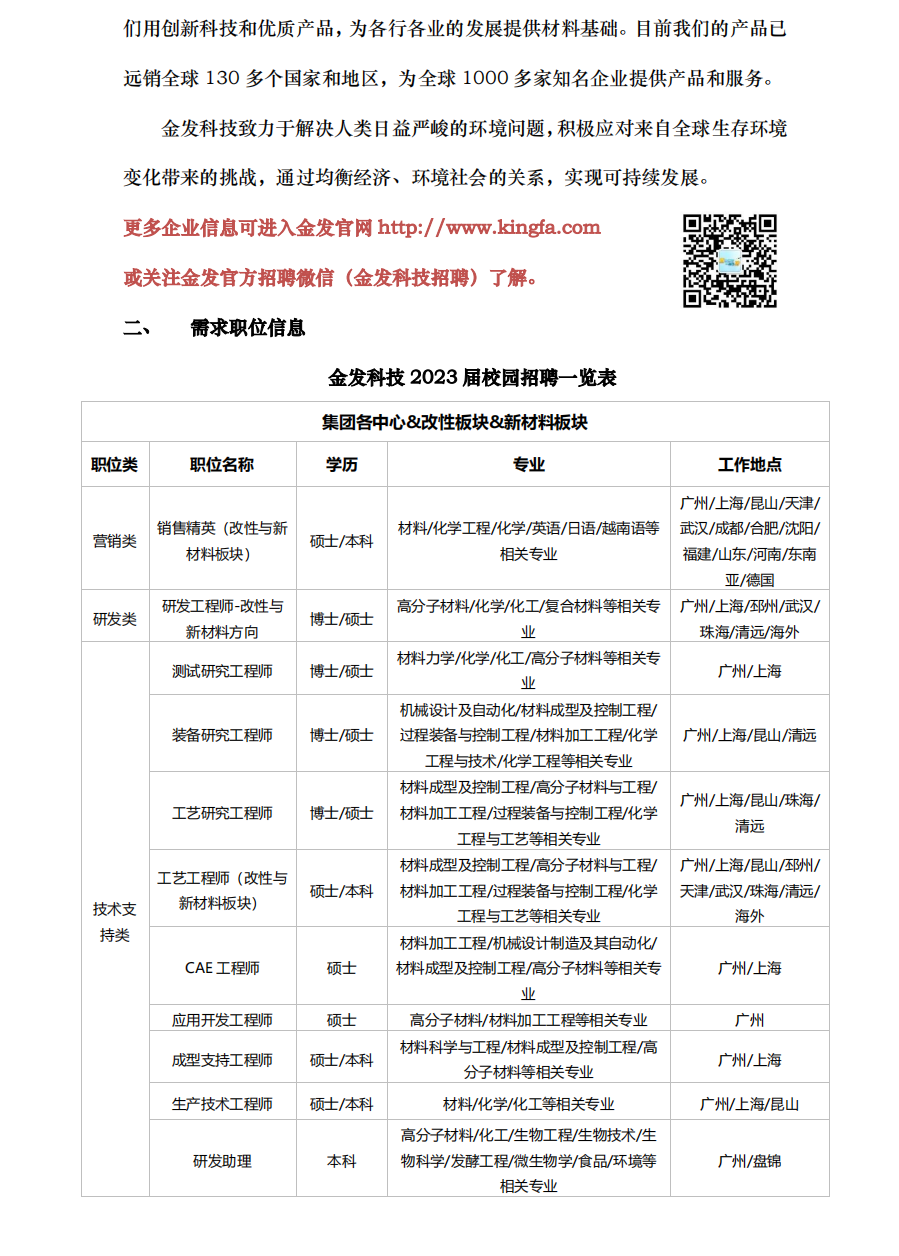 们用创新科技和优质产品，为各行各业的发展提供材料基础。目前我们的产品已远销全球 130 多个国家和地区，为全球 1000 多家知名企业提供产品和服务。

金发科技致力于解决人类日益严峻的环境问题，积极应对来自全球生存环境变化带来的挑战，通过均衡经济、环境社会的关系，实现可持续发展。

更多企业信息可进入金发官网 http://www.kingfa.com

或关注金发官方招聘微信（金发科技招聘）了解。

二、 需求职位信息

金发科技 2023 届校园招聘一览表

| 集团各中心&改性板块&新材料板块 | | | | |
|---|---|---|---|---|
| 职位类 | 职位名称 | 学历 | 专业 | 工作地点 |
| 营销类 | 销售精英（改性与新材料板块） | 硕士/本科 | 材料/化学工程/化学/英语/日语/越南语等相关专业 | 广州/上海/昆山/天津/武汉/成都/合肥/沈阳/福建/山东/河南/东南亚/德国 |
| 研发类 | 研发工程师-改性与新材料方向 | 博士/硕士 | 高分子材料/化学/化工/复合材料等相关专业 | 广州/上海/邳州/武汉/珠海/清远/海外 |
| 技术支持类 | 测试研究工程师 | 博士/硕士 | 材料力学/化学/化工/高分子材料等相关专业 | 广州/上海 |
| | 装备研究工程师 | 博士/硕士 | 机械设计及自动化/材料成型及控制工程/过程装备与控制工程/材料加工工程/化学工程与技术/化学工程等相关专业 | 广州/上海/昆山/清远 |
| | 工艺研究工程师 | 博士/硕士 | 材料成型及控制工程/高分子材料与工程/材料加工工程/过程装备与控制工程/化学工程与工艺等相关专业 | 广州/上海/昆山/珠海/清远 |
| | 工艺工程师（改性与新材料板块） | 硕士/本科 | 材料成型及控制工程/高分子材料与工程/材料加工工程/过程装备与控制工程/化学工程与工艺等相关专业 | 广州/上海/昆山/邳州/天津/武汉/珠海/清远/海外 |
| | CAE 工程师 | 硕士 | 材料加工工程/机械设计制造及其自动化/材料成型及控制工程/高分子材料等相关专业 | 广州/上海 |
| | 应用开发工程师 | 硕士 | 高分子材料/材料加工工程等相关专业 | 广州 |
| | 成型支持工程师 | 硕士/本科 | 材料科学与工程/材料成型及控制工程/高分子材料等相关专业 | 广州/上海 |
| | 生产技术工程师 | 硕士/本科 | 材料/化学/化工等相关专业 | 广州/上海/昆山 |
| | 研发助理 | 本科 | 高分子材料/化工/生物工程/生物技术/生物科学/发酵工程/微生物学/食品/环境等相关专业 | 广州/盘锦 |